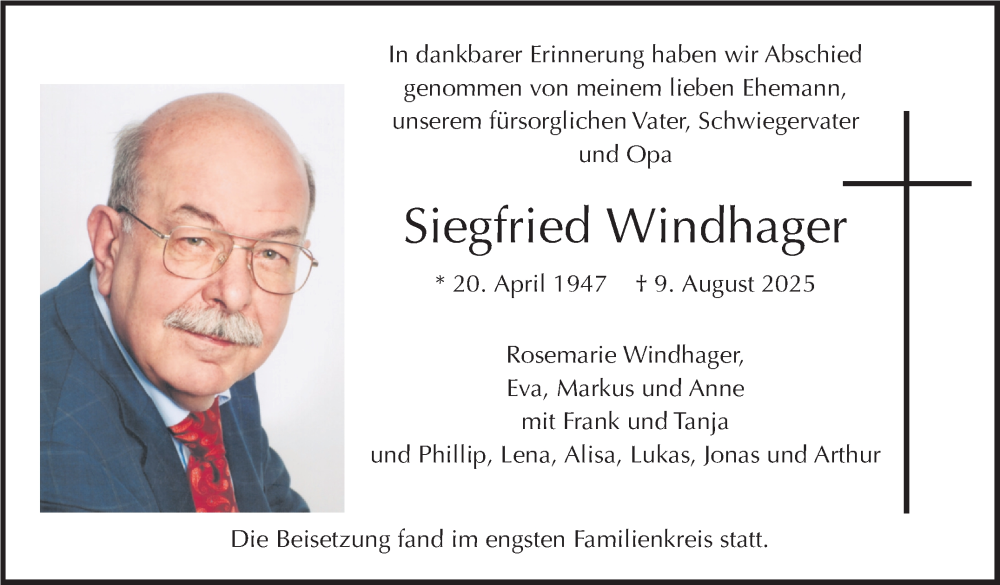 In dankbarer Erinnerung haben wir Abschied genommen von meinem lieben Ehemann, unserem fürsorglichen Vater, Schwiegervater und Opa

Siegfried Windhager

* 20. April 1947 † 9. August 2025

Rosemarie Windhager,
Eva, Markus und Anne
mit Frank und Tanja
und Phillip, Lena, Alisa, Lukas, Jonas und Arthur

Die Beisetzung fand im engsten Familienkreis statt.